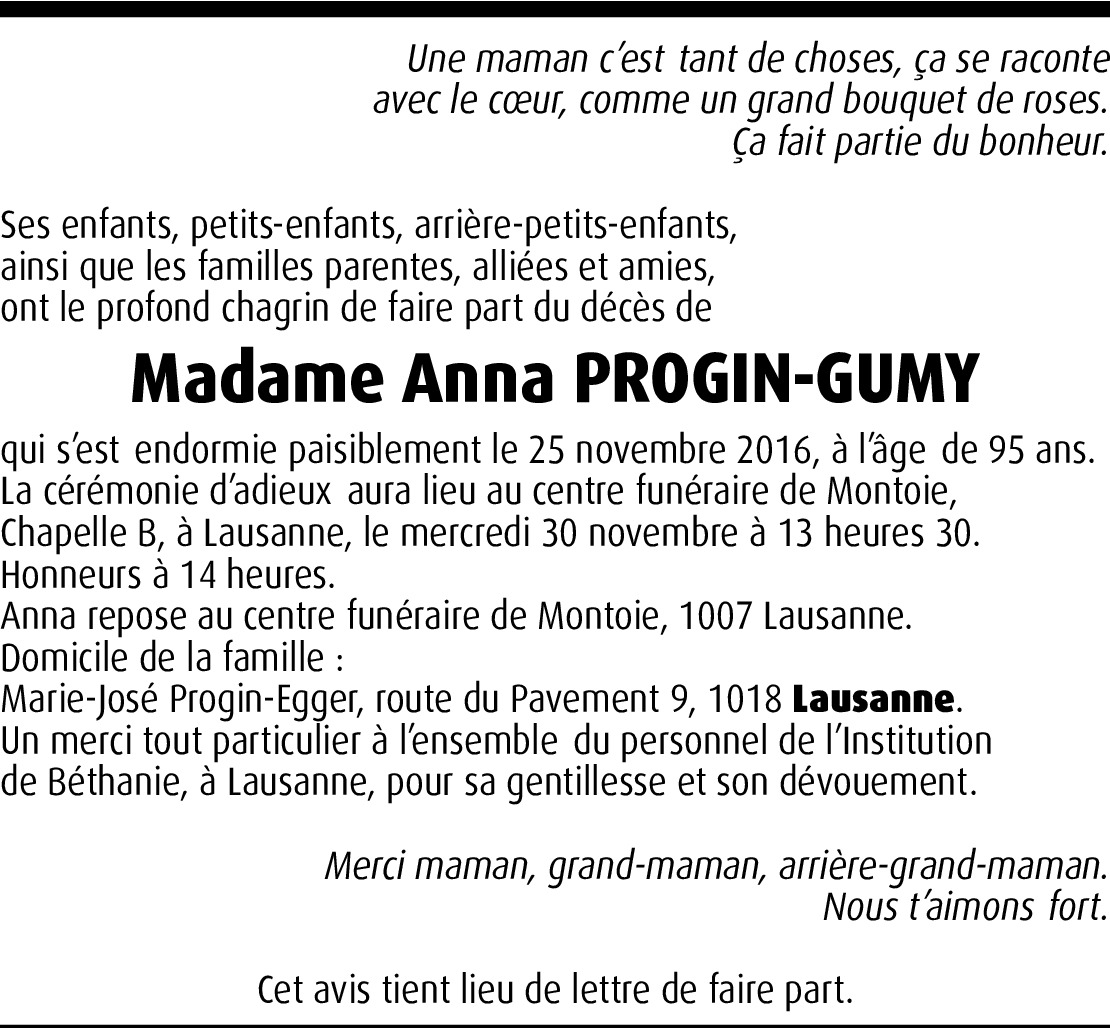 Une maman c'est tant de choses, ça se raconte avec le cœur, comme un grand bouquet de roses. Ça fait partie du bonheur.

Ses enfants, petits-enfants, arrière-petits-enfants, ainsi que les familles parentes, alliées et amies, ont le profond chagrin de faire part du décès de

Madame Anna PROGIN-GUMY

qui s'est endormie paisiblement le 25 novembre 2016, à l'âge de 95 ans.
La cérémonie d'adieux aura lieu au centre funéraire de Montoie, Chapelle B, à Lausanne, le mercredi 30 novembre à 13 heures 30.
Honneurs à 14 heures.
Anna repose au centre funéraire de Montoie, 1007 Lausanne.
Domicile de la famille :
Marie-José Progin-Egger, route du Pavement 9, 1018 Lausanne.
Un merci tout particulier à l'ensemble du personnel de l'Institution de Béthanie, à Lausanne, pour sa gentillesse et son dévouement.

Merci maman, grand-maman, arrière-grand-maman.
Nous t'aimons fort.

Cet avis tient lieu de lettre de faire part.